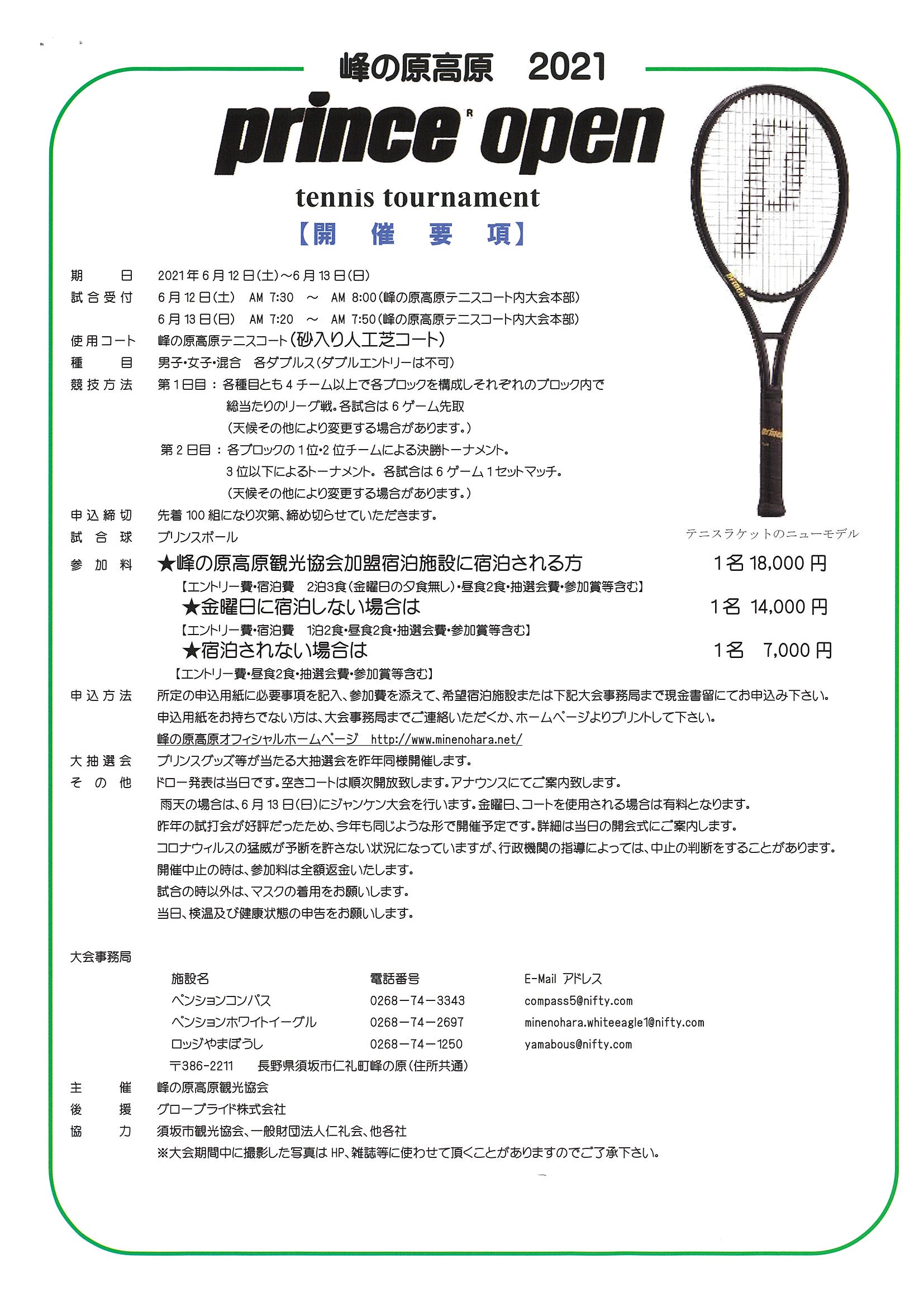 峰の原高原　2021

prince® open

tennis tournament

【開　催　要　項】

期　　日　2021年6月12日(土)~6月13日(日)
試合受付　6月12日(土)　AM 7:30　~　AM 8:00(峰の原高原テニスコート内大会本部)
6月13日(日)　AM 7:20　~　AM 7:50(峰の原高原テニスコート内大会本部)
使用コート　峰の原高原テニスコート(砂入り人工芝コート)
種　　目　男子・女子・混合　各ダブルス(ダブルエントリーは不可)
競技方法　第1日目：各種目とも4チーム以上で各ブロックを構成しそれぞれのブロック内で総当たりのリーグ戦。各試合は6ゲーム先取
(天候その他により変更する場合があります。)
第2日目：各ブロックの1位・2位チームによる決勝トーナメント。
3位以下によるトーナメント。各試合は6ゲーム1セットマッチ。
(天候その他により変更する場合があります。)
申込締切　先着100組になり次第、締め切らせていただきます。
試合球　プリンスボール

テニスラケットのニューモデル

参加料　★峰の原高原観光協会加盟宿泊施設に宿泊される方　1名 18,000円
【エントリー費・宿泊費　2泊3食(金曜日の夕食無し)・昼食2食・抽選会費・参加賞等含む】
★金曜日に宿泊しない場合は　1名 14,000円
【エントリー費・宿泊費　1泊2食・昼食2食・抽選会費・参加賞等含む】
★宿泊されない場合は　1名 7,000円
【エントリー費・昼食2食・抽選会費・参加賞等含む】
申込方法　所定の申込用紙に必要事項を記入、参加費を添えて、希望宿泊施設または下記大会事務局まで現金書留にてお申込み下さい。
申込用紙をお持ちでない方は、大会事務局までご連絡いただくか、ホームページよりプリントして下さい。
峰の原高原オフィシャルホームページ　http://www.minenohara.net/
大抽選会　プリンスグッズ等が当たる大抽選会を昨年同様開催します。
その他　ドロー発表は当日です。空きコートは順次開放致します。アナウンスにてご案内致します。
雨天の場合は、6月13日(日)にジャンケン大会を行います。金曜日、コートを使用される場合は有料となります。
昨年の試打会が好評だったため、今年も同じような形で開催予定です。詳細は当日の開会式にご案内します。
コロナウィルスの猛威が予断を許さない状況になっていますが、行政機関の指導によっては、中止の判断をすることがあります。
開催中止の時は、参加料は全額返金いたします。
試合の時以外は、マスクの着用をお願いします。
当日、検温及び健康状態の申告をお願いします。

大会事務局

| 施設名 | 電話番号 | E-Mail アドレス |
|---|---|---|
| ペンションコンパス | 0268－74－3343 | compass5@nifty.com |
| ペンションホワイトイーグル | 0268－74－2697 | minenohara.whiteeagle1@nifty.com |
| ロッジやまぼうし | 0268－74－1250 | yamabous@nifty.com |

〒386-2211　長野県須坂市仁礼町峰の原(住所共通)
主　　催　峰の原高原観光協会
後　　援　グローブライド株式会社
協　　力　須坂市観光協会、一般財団法人仁礼会、他各社
※大会期間中に撮影した写真はHP、雑誌等に使わせて頂くことがありますのでご了承下さい。